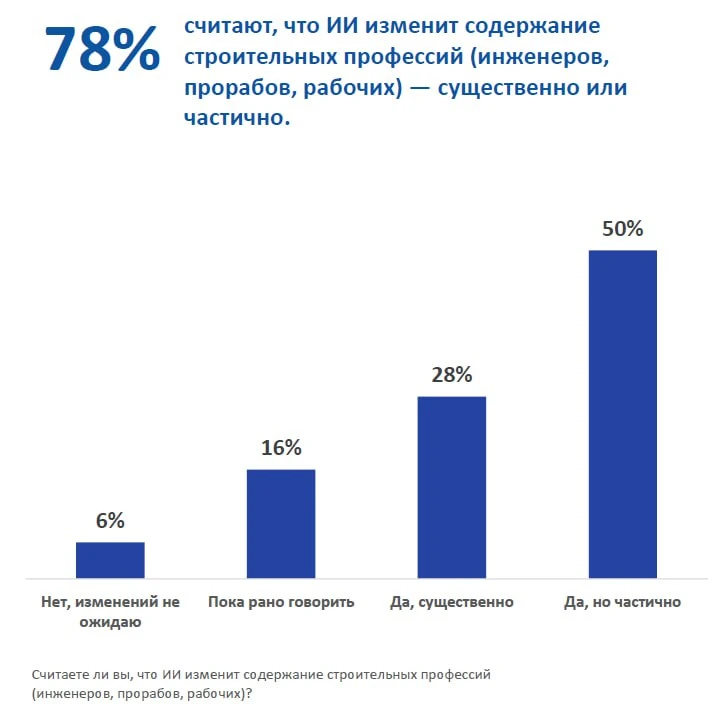 78%

считают, что ИИ изменит содержание строительных профессий (инженеров, прорабов, рабочих) — существенно или частично.

6%
16%
28%
50%

Нет, изменений не ожидаю
Пока рано говорить
Да, существенно
Да, но частично

Считаете ли вы, что ИИ изменит содержание строительных профессий (инженеров, прорабов, рабочих)?